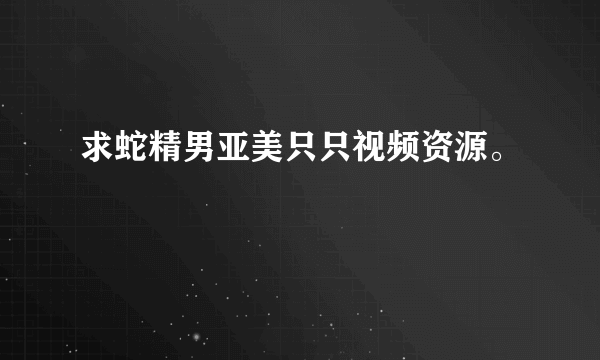 求蛇精男亚美只只视频资源。